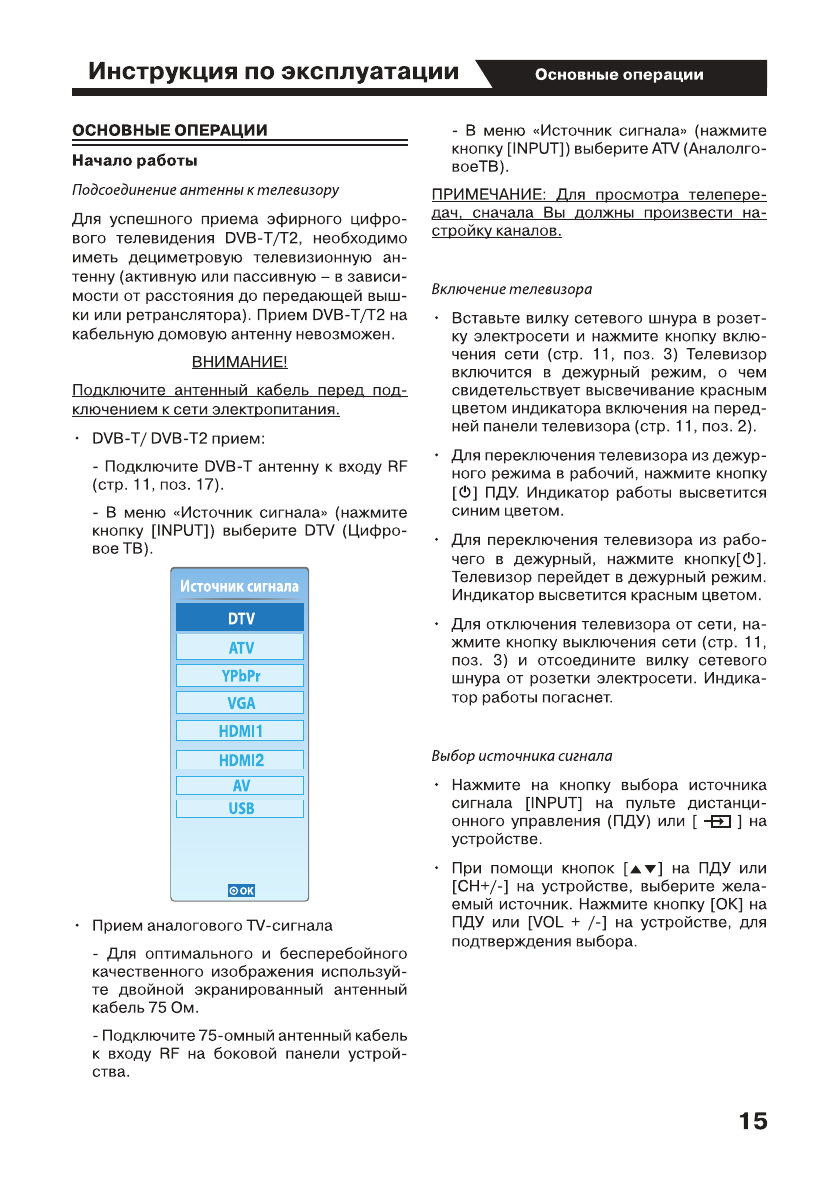 Инструкция по эксплуатации

Основные операции

ОСНОВНЫЕ ОПЕРАЦИИ

Начало работы

Подсоединение антенны к телевизору

Для успешного приема эфирного цифрового телевидения DVB-T/T2, необходимо иметь дециметровую телевизионную антенну (активную или пассивную – в зависимости от расстояния до передающей вышки или ретранслятора). Прием DVB-T/T2 на кабельную домовую антенну невозможен.

ВНИМАНИЕ!

Подключите антенный кабель перед подключением к сети электропитания.

• DVB-T/ DVB-T2 прием:

- Подключите DVB-T антенну к входу RF (стр. 11, поз. 17).

- В меню «Источник сигнала» (нажмите кнопку [INPUT]) выберите DTV (Цифровое ТВ).

Источник сигнала

DTV

ATV

YPbPr

VGA

HDMI1

HDMI2

AV

USB

OK

• Прием аналогового TV-сигнала

- Для оптимального и бесперебойного качественного изображения используйте двойной экранированный антенный кабель 75 Ом.

- Подключите 75-омный антенный кабель к входу RF на боковой панели устройства.

- В меню «Источник сигнала» (нажмите кнопку [INPUT]) выберите ATV (АналолговоеТВ).

ПРИМЕЧАНИЕ: Для просмотра телепередач, сначала Вы должны произвести настройку каналов.

Включение телевизора

• Вставьте вилку сетевого шнура в розетку электросети и нажмите кнопку включения сети (стр. 11, поз. 3) Телевизор включится в дежурный режим, о чем свидетельствует высвечивание красным цветом индикатора включения на передней панели телевизора (стр. 11, поз. 2).

• Для переключения телевизора из дежурного режима в рабочий, нажмите кнопку [⏻] ПДУ. Индикатор работы высветится синим цветом.

• Для переключения телевизора из рабочего в дежурный, нажмите кнопку[⏻]. Телевизор перейдет в дежурный режим. Индикатор высветится красным цветом.

• Для отключения телевизора от сети, нажмите кнопку выключения сети (стр. 11, поз. 3) и отсоедините вилку сетевого шнура от розетки электросети. Индикатор работы погаснет.

Выбор источника сигнала

• Нажмите на кнопку выбора источника сигнала [INPUT] на пульте дистанционного управления (ПДУ) или [ ] на устройстве.

• При помощи кнопок [▲▼] на ПДУ или [CH+/-] на устройстве, выберите желаемый источник. Нажмите кнопку [OK] на ПДУ или [VOL + /-] на устройстве, для подтверждения выбора.

15